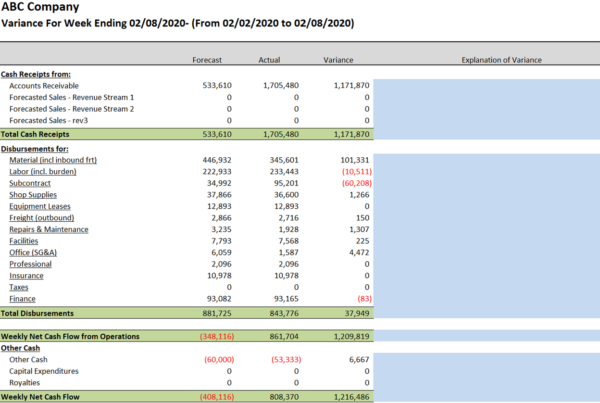 ABC Company
Variance For Week Ending 02/08/2020- (From 02/02/2020 to 02/08/2020)

| | Forecast | Actual | Variance | Explanation of Variance |
|---|---|---|---|---|
| Cash Receipts from: | | | | |
| Accounts Receivable | 533,610 | 1,705,480 | 1,171,870 | |
| Forecasted Sales - Revenue Stream 1 | 0 | 0 | 0 | |
| Forecasted Sales - Revenue Stream 2 | 0 | 0 | 0 | |
| Forecasted Sales - rev3 | 0 | 0 | 0 | |
| Total Cash Receipts | 533,610 | 1,705,480 | 1,171,870 | |
| Disbursements for: | | | | |
| Material (incl inbound frt) | 446,932 | 345,601 | 101,331 | |
| Labor (incl. burden) | 222,933 | 233,443 | (10,511) | |
| Subcontract | 34,992 | 95,201 | (60,208) | |
| Shop Supplies | 37,866 | 36,600 | 1,266 | |
| Equipment Leases | 12,893 | 12,893 | 0 | |
| Freight (outbound) | 2,866 | 2,716 | 150 | |
| Repairs & Maintenance | 3,235 | 1,928 | 1,307 | |
| Facilities | 7,793 | 7,568 | 225 | |
| Office (SG&A) | 6,059 | 1,587 | 4,472 | |
| Professional | 2,096 | 2,096 | 0 | |
| Insurance | 10,978 | 10,978 | 0 | |
| Taxes | 0 | 0 | 0 | |
| Finance | 93,082 | 93,165 | (83) | |
| Total Disbursements | 881,725 | 843,776 | 37,949 | |
| Weekly Net Cash Flow from Operations | (348,116) | 861,704 | 1,209,819 | |
| Other Cash | | | | |
| Other Cash | (60,000) | (53,333) | 6,667 | |
| Capital Expenditures | 0 | 0 | 0 | |
| Royalties | 0 | 0 | 0 | |
| Weekly Net Cash Flow | (408,116) | 808,370 | 1,216,486 | |